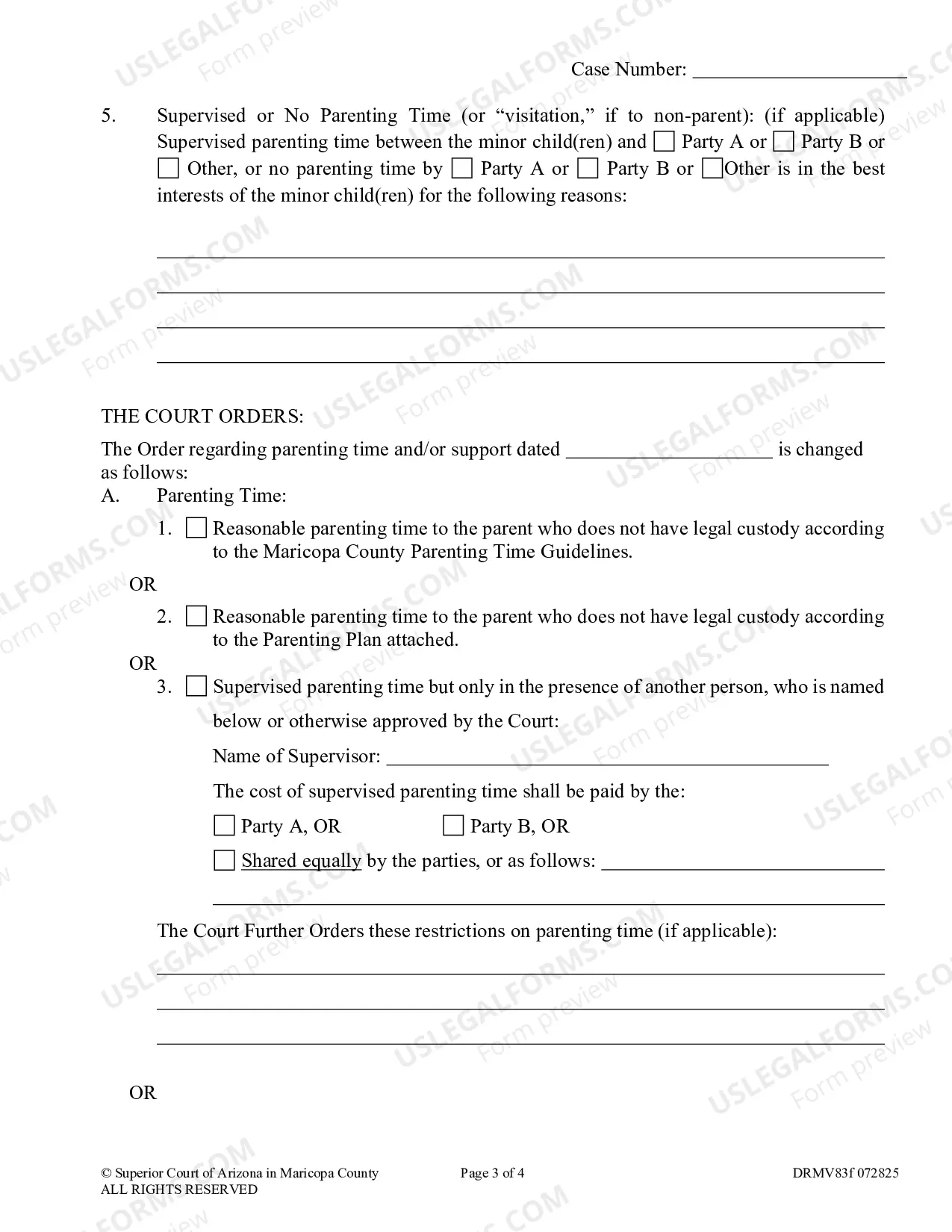 Case Number: ____

5. Supervised or No Parenting Time (or "visitation," if to non-parent): (if applicable) Supervised parenting time between the minor child(ren) and ☐ Party A or ☐ Party B or ☐ Other, or no parenting time by ☐ Party A or ☐ Party B or ☐ Other is in the best interests of the minor child(ren) for the following reasons:

____
____
____
____

THE COURT ORDERS:

The Order regarding parenting time and/or support dated ____ is changed as follows:

A. Parenting Time:

1. ☐ Reasonable parenting time to the parent who does not have legal custody according to the Maricopa County Parenting Time Guidelines.

OR

2. ☐ Reasonable parenting time to the parent who does not have legal custody according to the Parenting Plan attached.

OR

3. ☐ Supervised parenting time but only in the presence of another person, who is named below or otherwise approved by the Court:

Name of Supervisor: ____

The cost of supervised parenting time shall be paid by the:

☐ Party A, OR ☐ Party B, OR

☐ Shared equally by the parties, or as follows: ____

____

The Court Further Orders these restrictions on parenting time (if applicable):

____
____
____

OR

© Superior Court of Arizona in Maricopa County
ALL RIGHTS RESERVED

Page 3 of 4

DRMV83f 072825

USLEGALFORMS.COM Form preview